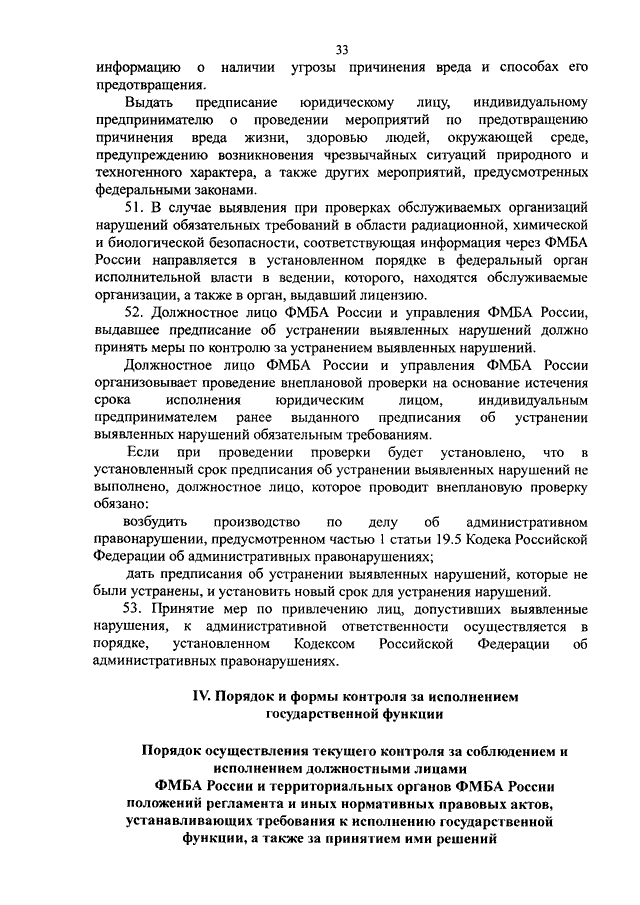 33

информацию о наличии угрозы причинения вреда и способах его предотвращения.

Выдать предписание юридическому лицу, индивидуальному предпринимателю о проведении мероприятий по предотвращению причинения вреда жизни, здоровью людей, окружающей среде, предупреждению возникновения чрезвычайных ситуаций природного и техногенного характера, а также других мероприятий, предусмотренных федеральными законами.

51. В случае выявления при проверках обслуживаемых организаций нарушений обязательных требований в области радиационной, химической и биологической безопасности, соответствующая информация через ФМБА России направляется в установленном порядке в федеральный орган исполнительной власти в ведении, которого, находятся обслуживаемые организации, а также в орган, выдавший лицензию.

52. Должностное лицо ФМБА России и управления ФМБА России, выдавшее предписание об устранении выявленных нарушений должно принять меры по контролю за устранением выявленных нарушений.

Должностное лицо ФМБА России и управления ФМБА России организовывает проведение внеплановой проверки на основание истечения срока исполнения юридическим лицом, индивидуальным предпринимателем ранее выданного предписания об устранении выявленных нарушений обязательным требованиям.

Если при проведении проверки будет установлено, что в установленный срок предписания об устранении выявленных нарушений не выполнено, должностное лицо, которое проводит внеплановую проверку обязано:

возбудить производство по делу об административном правонарушении, предусмотренном частью 1 статьи 19.5 Кодека Российской Федерации об административных правонарушениях;

дать предписания об устранении выявленных нарушений, которые не были устранены, и установить новый срок для устранения нарушений.

53. Принятие мер по привлечению лиц, допустивших выявленные нарушения, к административной ответственности осуществляется в порядке, установленном Кодексом Российской Федерации об административных правонарушениях.

IV. Порядок и формы контроля за исполнением государственной функции

Порядок осуществления текущего контроля за соблюдением и исполнением должностными лицами ФМБА России и территориальных органов ФМБА России положений регламента и иных нормативных правовых актов, устанавливающих требования к исполнению государственной функции, а также за принятием ими решений